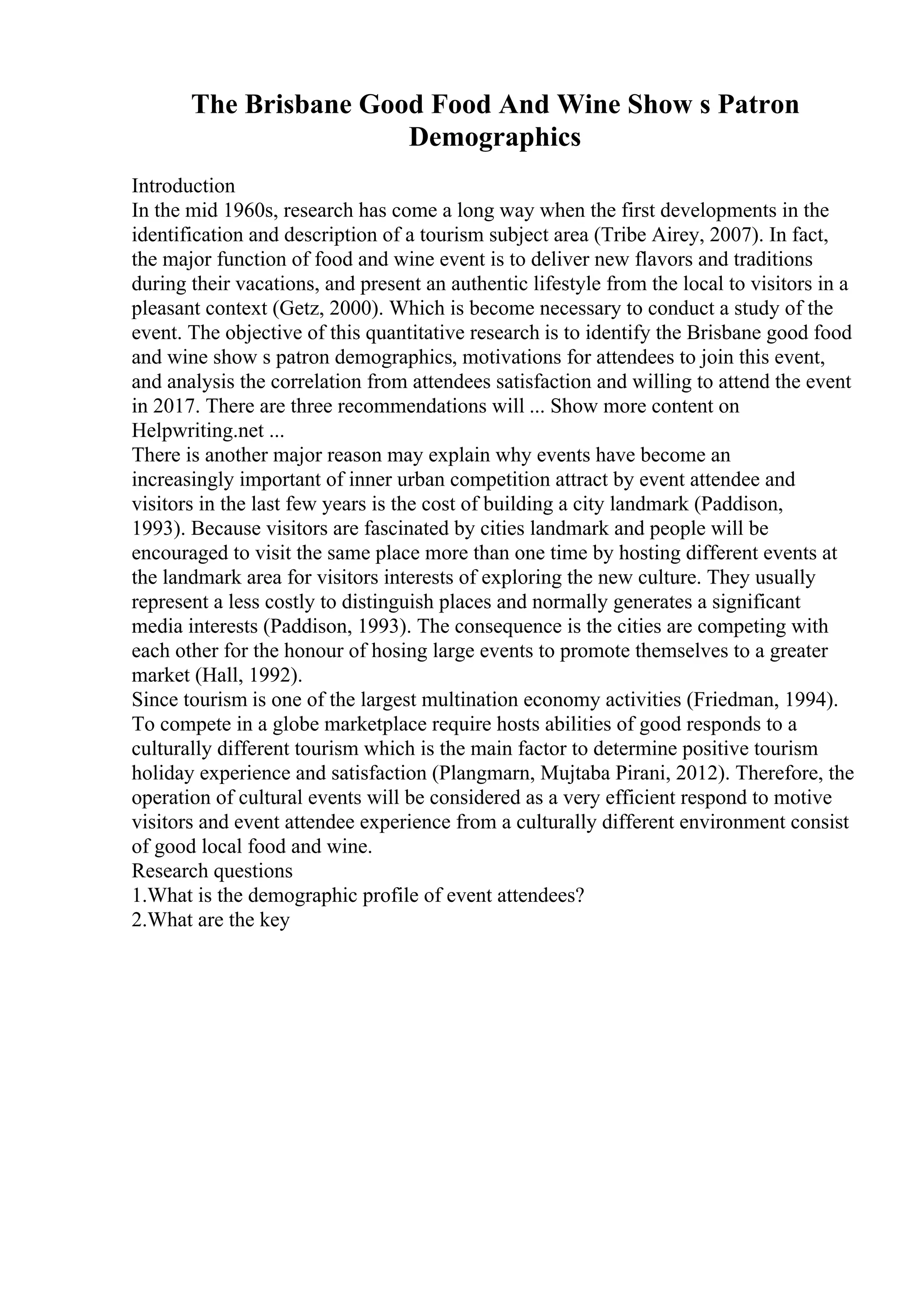 The Brisbane Good Food And Wine Show s Patron Demographics

Introduction
In the mid 1960s, research has come a long way when the first developments in the identification and description of a tourism subject area (Tribe Airey, 2007). In fact, the major function of food and wine event is to deliver new flavors and traditions during their vacations, and present an authentic lifestyle from the local to visitors in a pleasant context (Getz, 2000). Which is become necessary to conduct a study of the event. The objective of this quantitative research is to identify the Brisbane good food and wine show s patron demographics, motivations for attendees to join this event, and analysis the correlation from attendees satisfaction and willing to attend the event in 2017. There are three recommendations will ... Show more content on Helpwriting.net ...
There is another major reason may explain why events have become an increasingly important of inner urban competition attract by event attendee and visitors in the last few years is the cost of building a city landmark (Paddison, 1993). Because visitors are fascinated by cities landmark and people will be encouraged to visit the same place more than one time by hosting different events at the landmark area for visitors interests of exploring the new culture. They usually represent a less costly to distinguish places and normally generates a significant media interests (Paddison, 1993). The consequence is the cities are competing with each other for the honour of hosing large events to promote themselves to a greater market (Hall, 1992).
Since tourism is one of the largest multination economy activities (Friedman, 1994). To compete in a globe marketplace require hosts abilities of good responds to a culturally different tourism which is the main factor to determine positive tourism holiday experience and satisfaction (Plangmarn, Mujtaba Pirani, 2012). Therefore, the operation of cultural events will be considered as a very efficient respond to motive visitors and event attendee experience from a culturally different environment consist of good local food and wine.
Research questions
1.What is the demographic profile of event attendees?
2.What are the key